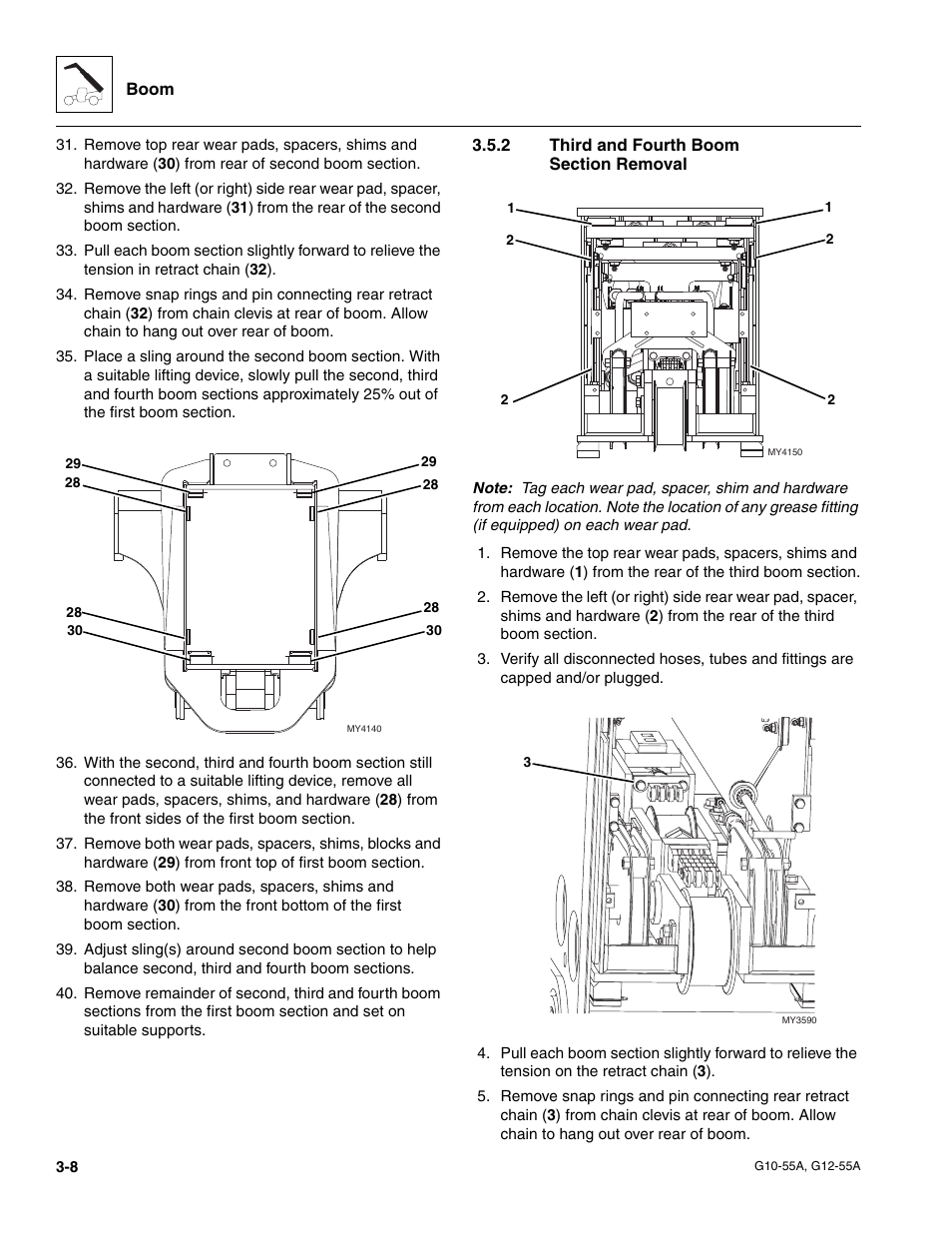 Boom

31. Remove top rear wear pads, spacers, shims and hardware (30) from rear of second boom section.

32. Remove the left (or right) side rear wear pad, spacer, shims and hardware (31) from the rear of the second boom section.

33. Pull each boom section slightly forward to relieve the tension in retract chain (32).

34. Remove snap rings and pin connecting rear retract chain (32) from chain clevis at rear of boom. Allow chain to hang out over rear of boom.

35. Place a sling around the second boom section. With a suitable lifting device, slowly pull the second, third and fourth boom sections approximately 25% out of the first boom section.

29
28
29
28
28
30
28
30
MY4140

36. With the second, third and fourth boom section still connected to a suitable lifting device, remove all wear pads, spacers, shims, and hardware (28) from the front sides of the first boom section.

37. Remove both wear pads, spacers, shims, blocks and hardware (29) from front top of first boom section.

38. Remove both wear pads, spacers, shims and hardware (30) from the front bottom of the first boom section.

39. Adjust sling(s) around second boom section to help balance second, third and fourth boom sections.

40. Remove remainder of second, third and fourth boom sections from the first boom section and set on suitable supports.

3.5.2 Third and Fourth Boom Section Removal

1
2
1
2
2
2
MY4150

Note: Tag each wear pad, spacer, shim and hardware from each location. Note the location of any grease fitting (if equipped) on each wear pad.

1. Remove the top rear wear pads, spacers, shims and hardware (1) from the rear of the third boom section.

2. Remove the left (or right) side rear wear pad, spacer, shims and hardware (2) from the rear of the third boom section.

3. Verify all disconnected hoses, tubes and fittings are capped and/or plugged.

3
MY3590

4. Pull each boom section slightly forward to relieve the tension on the retract chain (3).

5. Remove snap rings and pin connecting rear retract chain (3) from chain clevis at rear of boom. Allow chain to hang out over rear of boom.

3-8
G10-55A, G12-55A